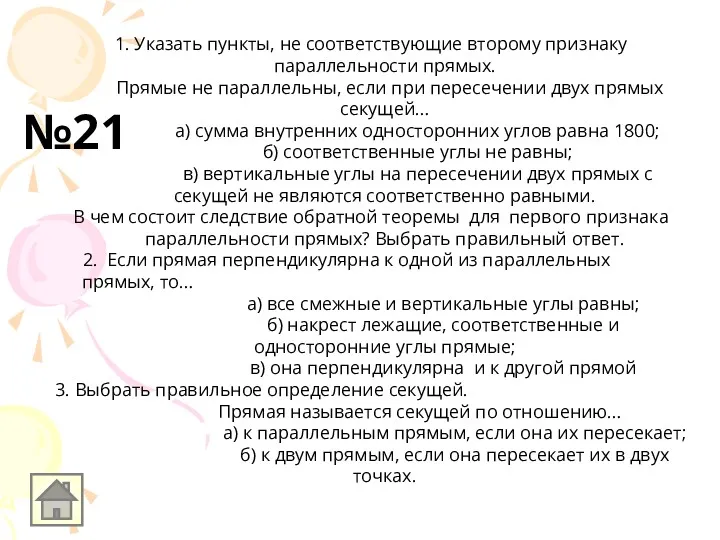 №21

1. Указать пункты, не соответствующие второму признаку параллельности прямых.
Прямые не параллельны, если при пересечении двух прямых секущей...
а) сумма внутренних односторонних углов равна 1800;
б) соответственные углы не равны;
в) вертикальные углы на пересечении двух прямых с секущей не являются соответственно равными.
В чем состоит следствие обратной теоремы для первого признака параллельности прямых? Выбрать правильный ответ.
2. Если прямая перпендикулярна к одной из параллельных прямых, то...
а) все смежные и вертикальные углы равны;
б) накрест лежащие, соответственные и односторонние углы прямые;
в) она перпендикулярна и к другой прямой
3. Выбрать правильное определение секущей.
Прямая называется секущей по отношению...
а) к параллельным прямым, если она их пересекает;
б) к двум прямым, если она пересекает их в двух точках.